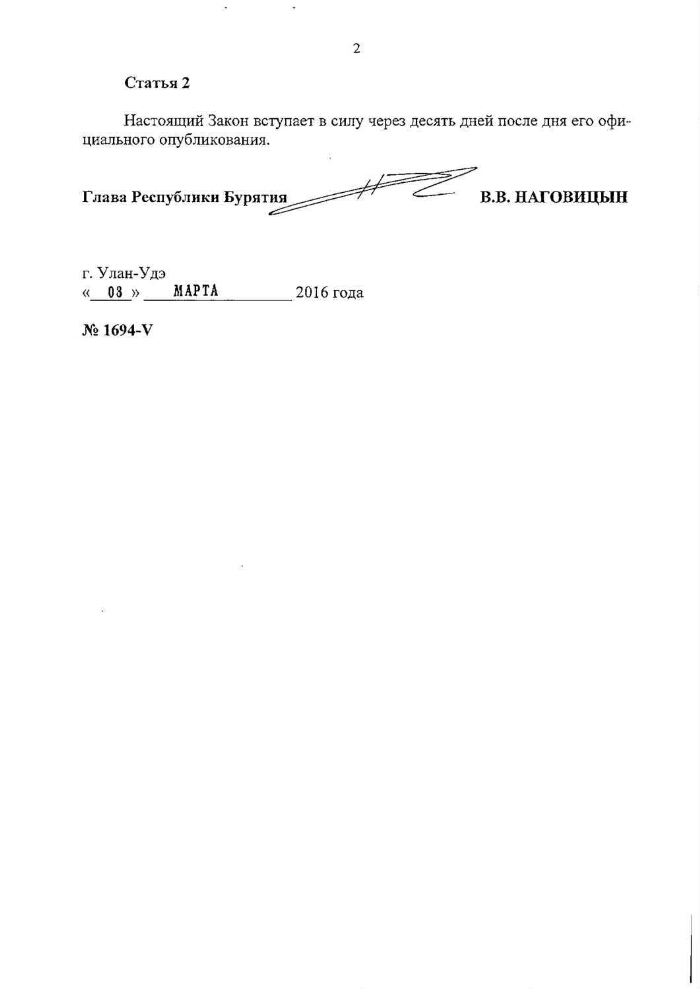 2

Статья 2

Настоящий Закон вступает в силу через десять дней после дня его официального опубликования.

Глава Республики Бурятия В.В. НАГОВИЦЫН

г. Улан-Удэ
« 03 » МАРТА 2016 года

№ 1694-V